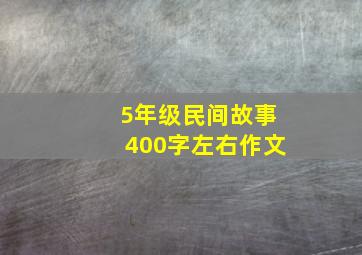 5年级民间故事
400字左右作文